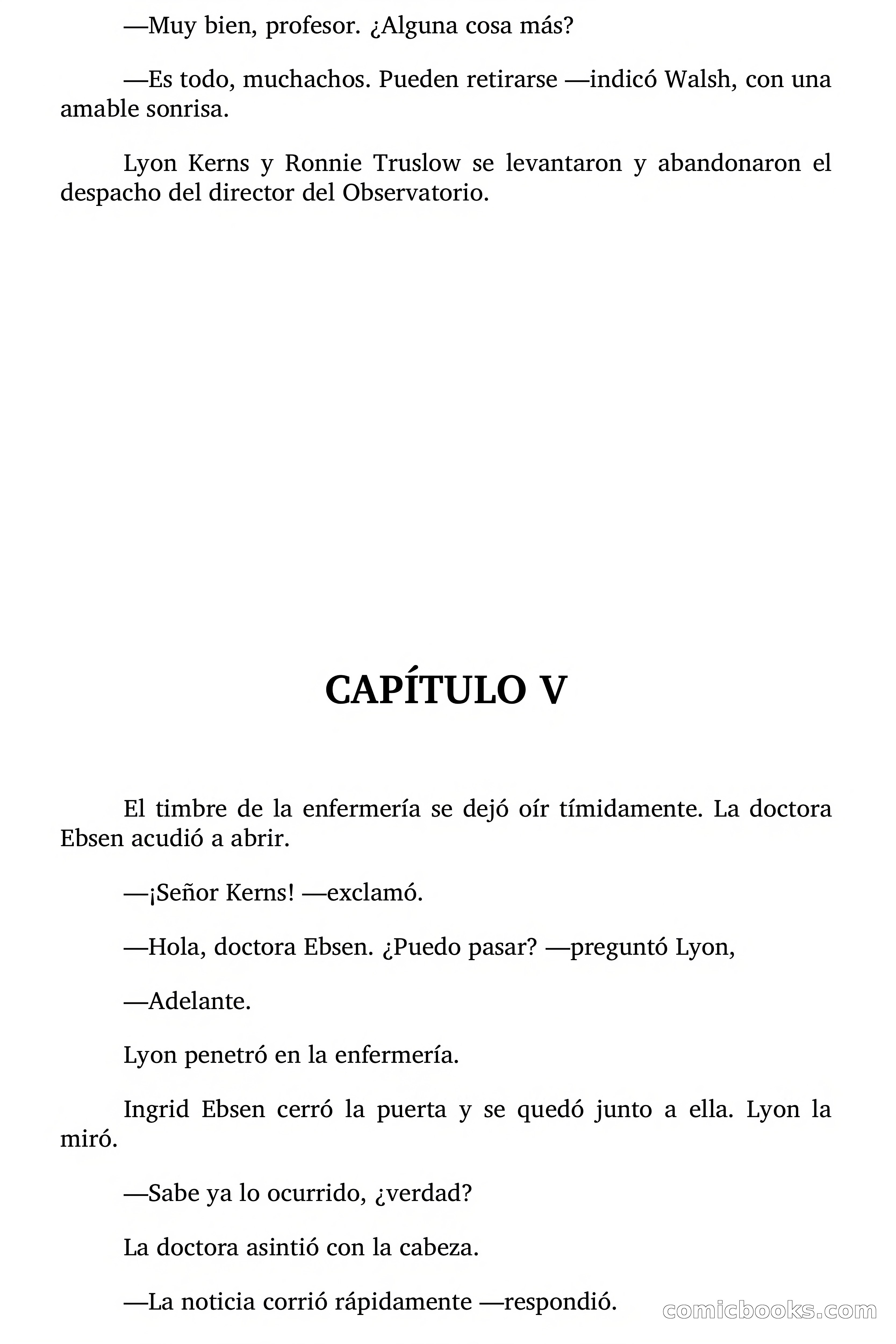 —Muy bien, profesor. ¿Alguna cosa más?

—Es todo, muchachos. Pueden retirarse —indicó Walsh, con una amable sonrisa.

Lyon Kerns y Ronnie Truslow se levantaron y abandonaron el despacho del director del Observatorio.

CAPÍTULO V

El timbre de la enfermería se dejó oír tímidamente. La doctora Ebsen acudió a abrir.

—¡Señor Kerns! —exclamó.

—Hola, doctora Ebsen. ¿Puedo pasar? —preguntó Lyon,

—Adelante.

Lyon penetró en la enfermería.

Ingrid Ebsen cerró la puerta y se quedó junto a ella. Lyon la miró.

—Sabe ya lo ocurrido, ¿verdad?

La doctora asintió con la cabeza.

—La noticia corrió rápidamente —respondió.

comicbooks.com